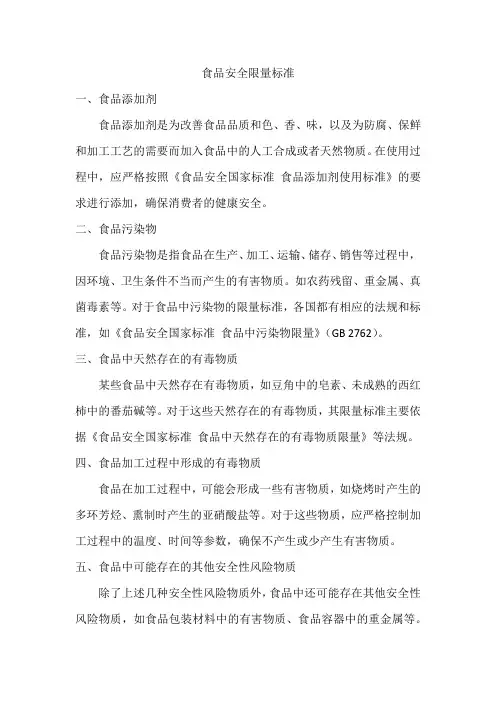 食品安全限量标准

一、食品添加剂

食品添加剂是为改善食品品质和色、香、味，以及为防腐、保鲜和加工工艺的需要而加入食品中的人工合成或者天然物质。在使用过程中，应严格按照《食品安全国家标准 食品添加剂使用标准》的要求进行添加，确保消费者的健康安全。

二、食品污染物

食品污染物是指食品在生产、加工、运输、储存、销售等过程中，因环境、卫生条件不当而产生的有害物质。如农药残留、重金属、真菌毒素等。对于食品中污染物的限量标准，各国都有相应的法规和标准，如《食品安全国家标准 食品中污染物限量》（GB 2762）。

三、食品中天然存在的有毒物质

某些食品中天然存在有毒物质，如豆角中的皂素、未成熟的西红柿中的番茄碱等。对于这些天然存在的有毒物质，其限量标准主要依据《食品安全国家标准 食品中天然存在的有毒物质限量》等法规。

四、食品加工过程中形成的有毒物质

食品在加工过程中，可能会形成一些有害物质，如烧烤时产生的多环芳烃、熏制时产生的亚硝酸盐等。对于这些物质，应严格控制加工过程中的温度、时间等参数，确保不产生或少产生有害物质。

五、食品中可能存在的其他安全性风险物质

除了上述几种安全性风险物质外，食品中还可能存在其他安全性风险物质，如食品包装材料中的有害物质、食品容器中的重金属等。